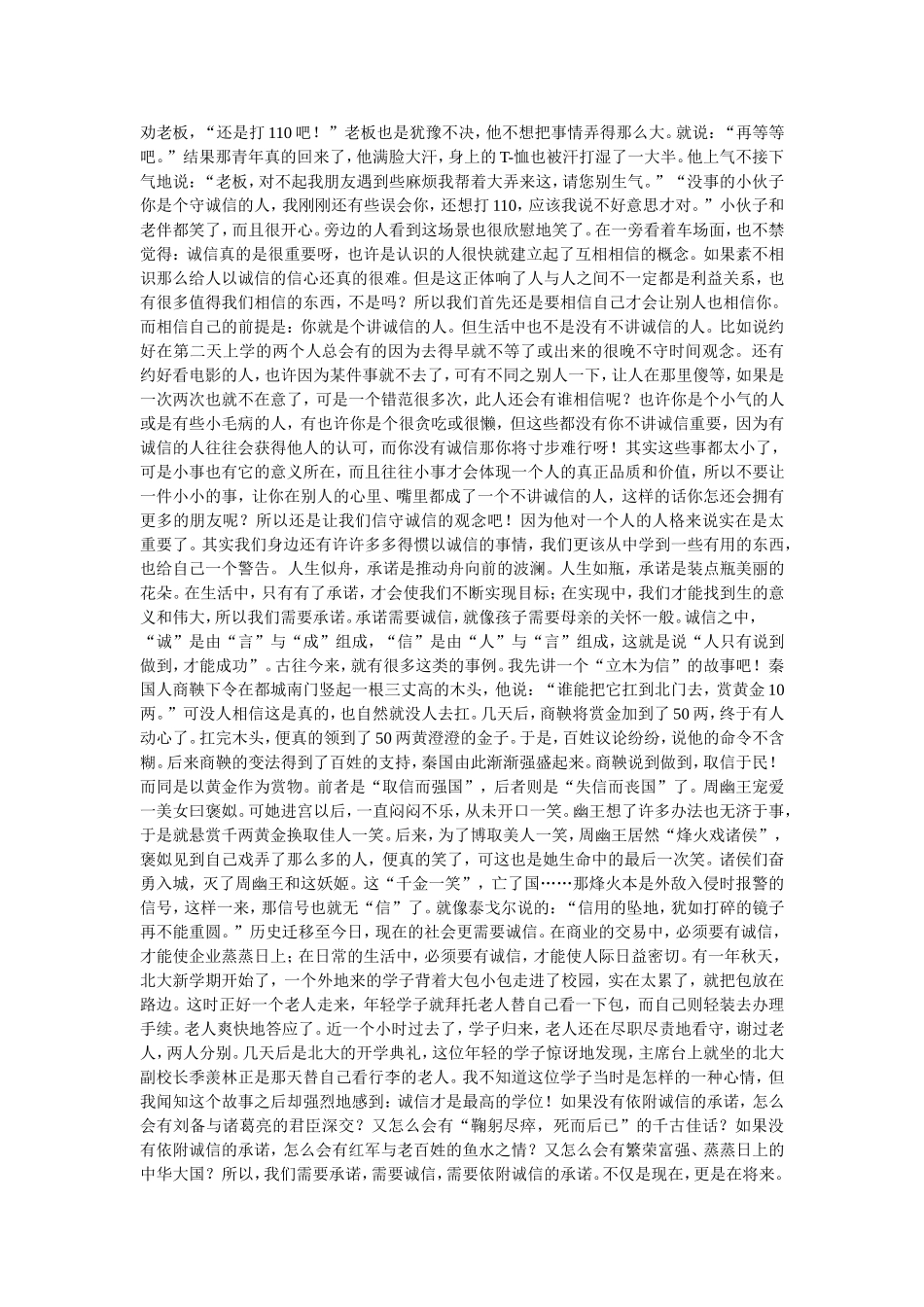 劝老板，“还是打 110 吧！”老板也是犹豫不决，他不想把事情弄得那么大。就说：“再等等吧。”结果那青年真的回来了，他满脸大汗，身上的 T-恤也被汗打湿了一大半。他上气不接下气地说：“老板，对不起我朋友遇到些麻烦我帮着大弄来这，请您别生气。”“没事的小伙子你是个守诚信的人，我刚刚还有些误会你，还想打 110，应该我说不好意思才对。”小伙子和老伴都笑了，而且很开心。旁边的人看到这场景也很欣慰地笑了。在一旁看着车场面，也不禁觉得：诚信真的是很重要呀，也许是认识的人很快就建立起了互相相信的概念。如果素不相识那么给人以诚信的信心还真的很难。但是这正体响了人与人之间不一定都是利益关系，也有很多值得我们相信的东西，不是吗？所以我们首先还是要相信自己才会让别人也相信你。而相信自己的前提是：你就是个讲诚信的人。但生活中也不是没有不讲诚信的人。比如说约好在第二天上学的两个人总会有的因为去得早就不等了或出来的很晚不守时间观念。还有约好看电影的人，也许因为某件事就不去了，可有不同之别人一下，让人在那里傻等，如果是一次两次也就不在意了，可是一个错范很多次，此人还会有谁相信呢？也许你是个小气的人或是有些小毛病的人，有也许你是个很贪吃或很懒，但这些都没有你不讲诚信重要，因为有诚信的人往往会获得他人的认可，而你没有诚信那你将寸步难行呀！其实这些事都太小了，可是小事也有它的意义所在，而且往往小事才会体现一个人的真正品质和价值，所以不要让一件小小的事，让你在别人的心里、嘴里都成了一个不讲诚信的人，这样的话你怎还会拥有更多的朋友呢？所以还是让我们信守诚信的观念吧！因为他对一个人的人格来说实在是太重要了。其实我们身边还有许许多多得惯以诚信的事情，我们更该从中学到一些有用的东西，也给自己一个警告。人生似舟，承诺是推动舟向前的波澜。人生如瓶，承诺是装点瓶美丽的花朵。在生活中，只有有了承诺，才会使我们不断实现目标；在实现中，我们才能找到生的意义和伟大，所以我们需要承诺。承诺需要诚信，就像孩子需要母亲的关怀一般。诚信之中，“诚”是由“言”与“成”组成，“信”是由“人”与“言”组成，这就是说“人只有说到做到，才能成功”。古往今来，就有很多这类的事例。我先讲一个“立木为信”的故事吧！秦国人商鞅下令在都城南门竖起一根三丈高的木头，他说：“谁能把它扛到北门去，赏黄金 10 两。”可没人相信这是真的，也自然就没人去扛。几天后，商鞅将赏金加到了 50 两，终于有人动心了。扛完木头，便真的领到了 50 两黄澄澄的金子。于是，百姓议论纷纷，说他的命令不含糊。后来商鞅的变法得到了百姓的支持，秦国由此渐渐强盛起来。商鞅说到做到，取信于民！而同是以黄金作为赏物。前者是“取信而强国”，后者则是“失信而丧国”了。周幽王宠爱一美女曰褒姒。可她进宫以后，一直闷闷不乐，从未开口一笑。幽王想了许多办法也无济于事，于是就悬赏千两黄金换取佳人一笑。后来，为了博取美人一笑，周幽王居然“烽火戏诸侯”，褒姒见到自己戏弄了那么多的人，便真的笑了，可这也是她生命中的最后一次笑。诸侯们奋勇入城，灭了周幽王和这妖姬。这“千金一笑”，亡了国……那烽火本是外敌入侵时报警的信号，这样一来，那信号也就无“信”了。就像泰戈尔说的：“信用的坠地，犹如打碎的镜子再不能重圆。”历史迁移至今日，现在的社会更需要诚信。在商业的交易中，必须要有诚信，才能使企业蒸蒸日上；在日常的生活中，必须要有诚信，才能使人际日益密切。有一年秋天，北大新学期开始了，一个外地来的学子背着大包小包走进了校园，实在太累了，就把包放在路边。这时正好一个老人走来，年轻学子就拜托老人替自己看一下包，而自己则轻装去办理手续。老人爽快地答应了。近一个小时过去了，学子归来，老人还在尽职尽责地看守，谢过老人，两人分别。几天后是北大的开学典礼，这位年轻的学子惊讶地发现，主席台上就坐的北大副校长季羡林正是那天替自己看行李的老人。我不知道这位学子当时是怎样的一种心情，但我闻知这个故事之后却强烈地感到：诚信才是最高的学位！如果没有依附诚信的承诺，怎么会有刘备与诸葛亮的君臣深交？又怎么会有“鞠躬尽瘁，死而后已”的千古佳话？如果没有依附诚信的承诺，怎么会有红军与老百姓的鱼水之情？又怎么会有繁荣富强、蒸蒸日上的中华大国？所以，我们需要承诺，需要诚信，需要依附诚信的承诺。不仅是现在，更是在将来。